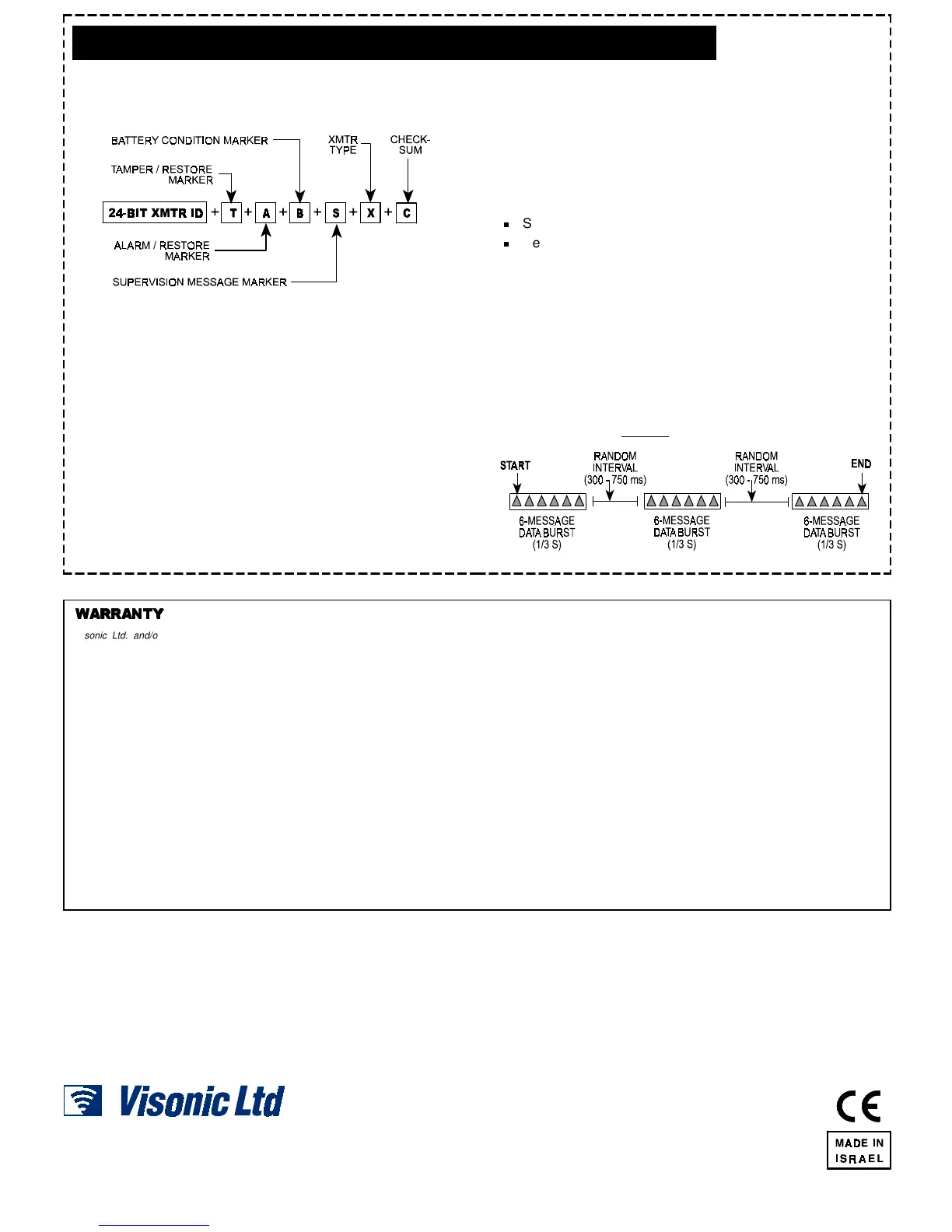 BATTERY CONDITION MARKER

XMTR TYPE

CHECK-SUM

TAMPER / RESTORE MARKER

24-BIT XMTR ID + T + A + B + S + X + C

ALARM / RESTORE MARKER

SUPERVISION MESSAGE MARKER

S

e

START

RANDOM INTERVAL (300 - 750 ms)

RANDOM INTERVAL (300 - 750 ms)

END

6-MESSAGE DATA BURST (1/3 S)

6-MESSAGE DATA BURST (1/3 S)

6-MESSAGE DATA BURST (1/3 S)

WARRANTY

sonic Ltd. and/o

Visonic Ltd

CE

MADE IN ISRAEL